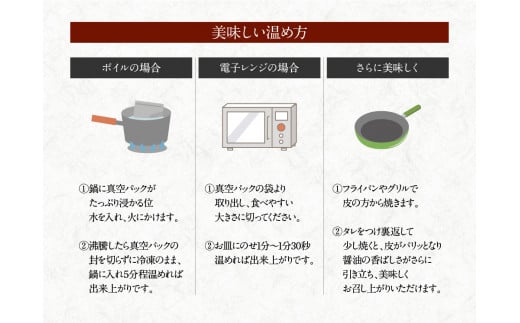 美味しい温め方

ボイルの場合

①鍋に真空パックがたっぷり浸かる位水を入れ、火にかけます。

②沸騰したら真空パックの封を切らずに冷凍のまま、鍋に入れ5分程温めれば出来上がりです。

電子レンジの場合

①真空パックの袋より取り出し、食べやすい大きさに切ってください。

②お皿にのせ1分～1分30秒温めれば出来上がりです。

さらに美味しく

①フライパンやグリルで皮の方から焼きます。

②タレをつけ裏返して少し焼くと、皮がパリッとなり醤油の香ばしさがさらに引き立ち、美味しくお召し上がりいただけます。